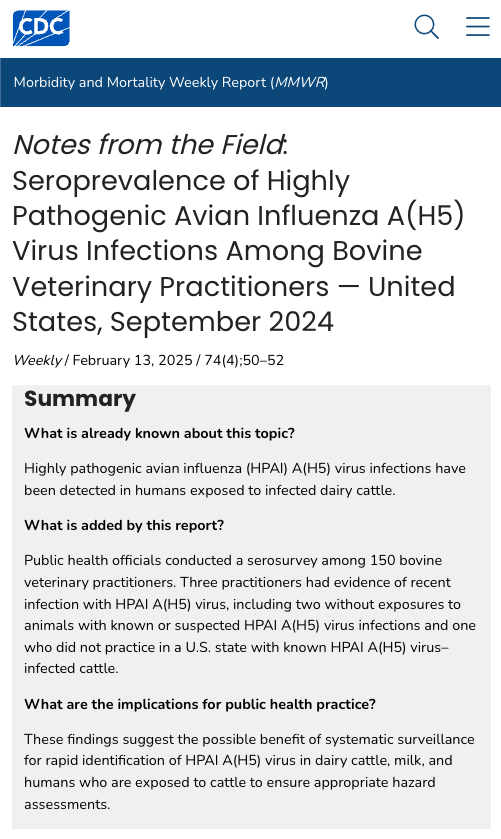 CDC

Morbidity and Mortality Weekly Report (MMWR)

Notes from the Field: Seroprevalence of Highly Pathogenic Avian Influenza A(H5) Virus Infections Among Bovine Veterinary Practitioners — United States, September 2024

Weekly / February 13, 2025 / 74(4);50–52

Summary

What is already known about this topic?

Highly pathogenic avian influenza (HPAI) A(H5) virus infections have been detected in humans exposed to infected dairy cattle.

What is added by this report?

Public health officials conducted a serosurvey among 150 bovine veterinary practitioners. Three practitioners had evidence of recent infection with HPAI A(H5) virus, including two without exposures to animals with known or suspected HPAI A(H5) virus infections and one who did not practice in a U.S. state with known HPAI A(H5) virus–infected cattle.

What are the implications for public health practice?

These findings suggest the possible benefit of systematic surveillance for rapid identification of HPAI A(H5) virus in dairy cattle, milk, and humans who are exposed to cattle to ensure appropriate hazard assessments.